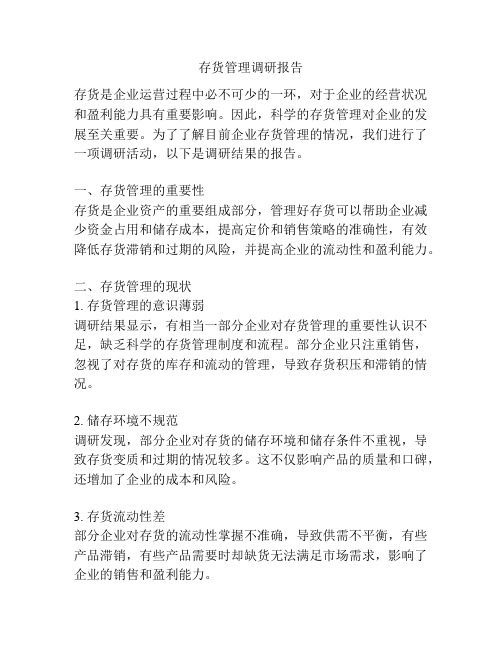 存货管理调研报告

存货是企业运营过程中必不可少的一环，对于企业的经营状况和盈利能力具有重要影响。因此，科学的存货管理对企业的发展至关重要。为了了解目前企业存货管理的情况，我们进行了一项调研活动，以下是调研结果的报告。

一、存货管理的重要性
存货是企业资产的重要组成部分，管理好存货可以帮助企业减少资金占用和储存成本，提高定价和销售策略的准确性，有效降低存货滞销和过期的风险，并提高企业的流动性和盈利能力。

二、存货管理的现状
1. 存货管理的意识薄弱
调研结果显示，有相当一部分企业对存货管理的重要性认识不足，缺乏科学的存货管理制度和流程。部分企业只注重销售，忽视了对存货的库存和流动的管理，导致存货积压和滞销的情况。

2. 储存环境不规范
调研发现，部分企业对存货的储存环境和储存条件不重视，导致存货变质和过期的情况较多。这不仅影响产品的质量和口碑，还增加了企业的成本和风险。

3. 存货流动性差
部分企业对存货的流动性掌握不准确，导致供需不平衡，有些产品滞销，有些产品需要时却缺货无法满足市场需求，影响了企业的销售和盈利能力。